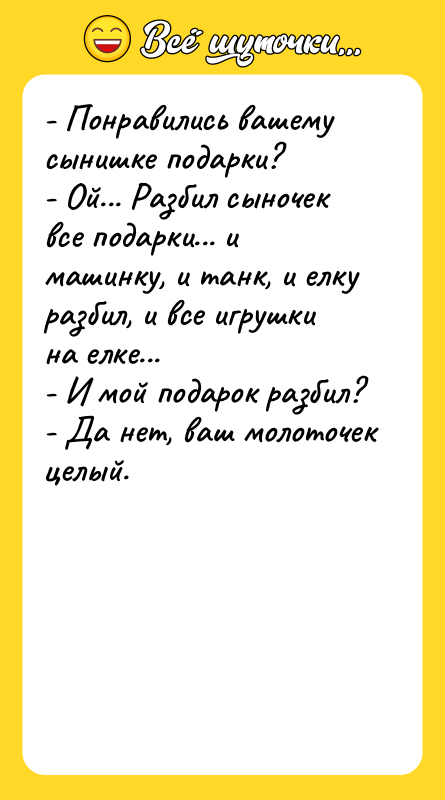 Всё шуточки...

- Понравились вашему сынишке подарки?
- Ой... Разбил сыночек все подарки... и машинку, и танк, и елку разбил, и все игрушки на елке...
- И мой подарок разбил?
- Да нет, ваш молоточек целый.